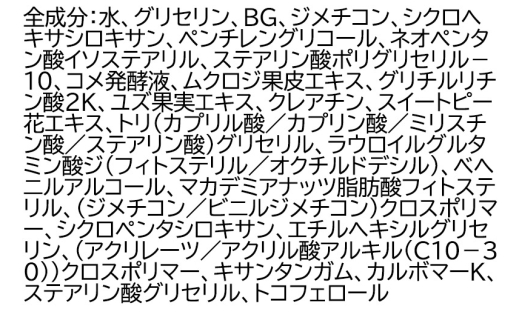 全成分：水、グリセリン、BG、ジメチコン、シクロヘキサシロキサン、ペンチレングリコール、ネオペンタン酸イソステアリル、ステアリン酸ポリグリセリル－10、コメ発酵液、ムクロジ果皮エキス、グリチルリチン酸2K、ユズ果実エキス、クレアチン、スイートピー花エキス、トリ（カプリル酸／カプリン酸／ミリスチン酸／ステアリン酸）グリセリル、ラウロイルグルタミン酸ジ（フィトステリル／オクチルドデシル）、ベヘニルアルコール、マカデミアナッツ脂肪酸フィトステリル、（ジメチコン／ビニルジメチコン）クロスポリマー、シクロペンタシロキサン、エチルヘキシルグリセリン、（アクリレーツ／アクリル酸アルキル（C10－30））クロスポリマー、キサンタンガム、カルボマーK、ステアリン酸グリセリル、トコフェロール